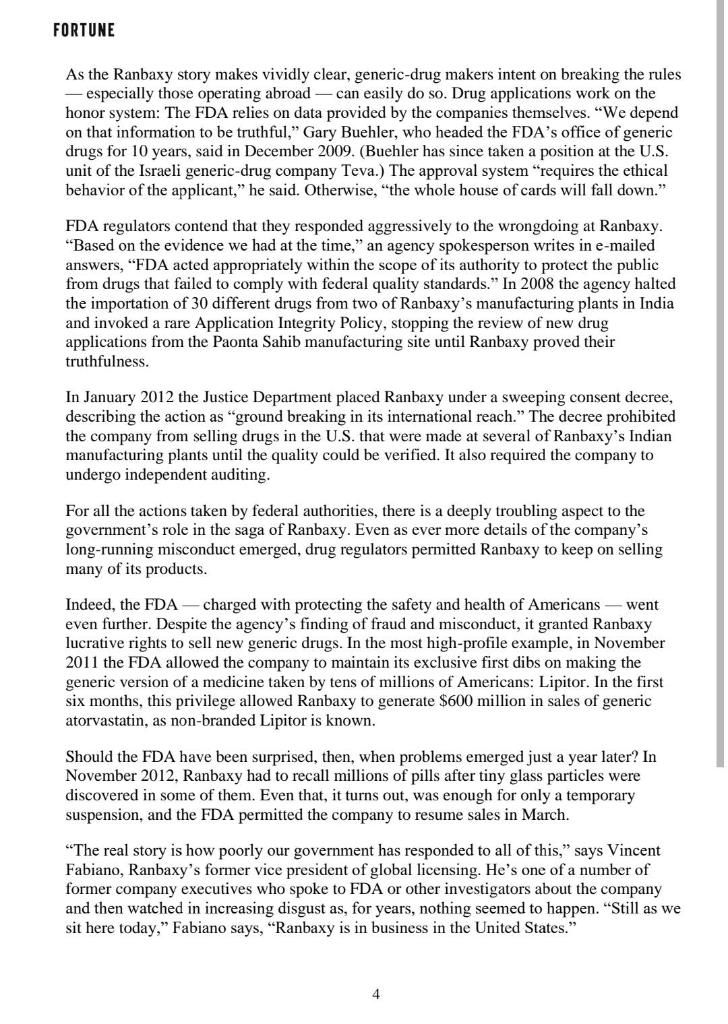 FORTUNE

As the Ranbaxy story makes vividly clear, generic-drug makers intent on breaking the rules — especially those operating abroad — can easily do so. Drug applications work on the honor system: The FDA relies on data provided by the companies themselves. "We depend on that information to be truthful," Gary Buehler, who headed the FDA's office of generic drugs for 10 years, said in December 2009. (Buehler has since taken a position at the U.S. unit of the Israeli generic-drug company Teva.) The approval system "requires the ethical behavior of the applicant," he said. Otherwise, "the whole house of cards will fall down."

FDA regulators contend that they responded aggressively to the wrongdoing at Ranbaxy. "Based on the evidence we had at the time," an agency spokesperson writes in e-mailed answers, "FDA acted appropriately within the scope of its authority to protect the public from drugs that failed to comply with federal quality standards." In 2008 the agency halted the importation of 30 different drugs from two of Ranbaxy's manufacturing plants in India and invoked a rare Application Integrity Policy, stopping the review of new drug applications from the Paonta Sahib manufacturing site until Ranbaxy proved their truthfulness.

In January 2012 the Justice Department placed Ranbaxy under a sweeping consent decree, describing the action as "ground breaking in its international reach." The decree prohibited the company from selling drugs in the U.S. that were made at several of Ranbaxy's Indian manufacturing plants until the quality could be verified. It also required the company to undergo independent auditing.

For all the actions taken by federal authorities, there is a deeply troubling aspect to the government's role in the saga of Ranbaxy. Even as ever more details of the company's long-running misconduct emerged, drug regulators permitted Ranbaxy to keep on selling many of its products.

Indeed, the FDA — charged with protecting the safety and health of Americans — went even further. Despite the agency's finding of fraud and misconduct, it granted Ranbaxy lucrative rights to sell new generic drugs. In the most high-profile example, in November 2011 the FDA allowed the company to maintain its exclusive first dibs on making the generic version of a medicine taken by tens of millions of Americans: Lipitor. In the first six months, this privilege allowed Ranbaxy to generate $600 million in sales of generic atorvastatin, as non-branded Lipitor is known.

Should the FDA have been surprised, then, when problems emerged just a year later? In November 2012, Ranbaxy had to recall millions of pills after tiny glass particles were discovered in some of them. Even that, it turns out, was enough for only a temporary suspension, and the FDA permitted the company to resume sales in March.

"The real story is how poorly our government has responded to all of this," says Vincent Fabiano, Ranbaxy's former vice president of global licensing. He's one of a number of former company executives who spoke to FDA or other investigators about the company and then watched in increasing disgust as, for years, nothing seemed to happen. "Still as we sit here today," Fabiano says, "Ranbaxy is in business in the United States."

4